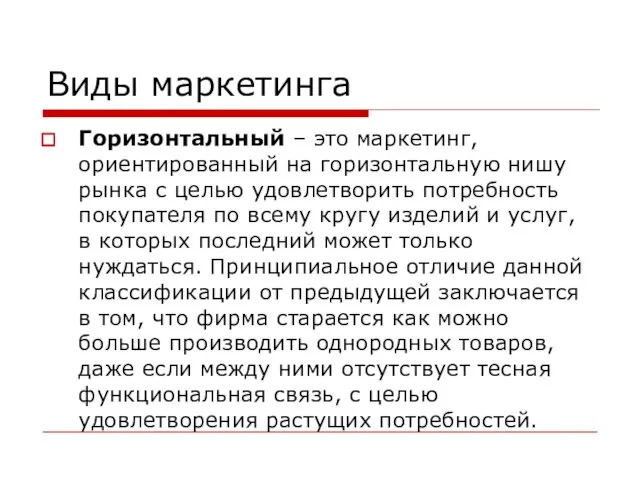 Виды маркетинга

Горизонтальный – это маркетинг, ориентированный на горизонтальную нишу рынка с целью удовлетворить потребность покупателя по всему кругу изделий и услуг, в которых последний может только нуждаться. Принципиальное отличие данной классификации от предыдущей заключается в том, что фирма старается как можно больше производить однородных товаров, даже если между ними отсутствует тесная функциональная связь, с целью удовлетворения растущих потребностей.